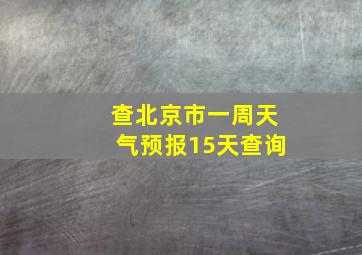 查北京市一周天气预报15天查询